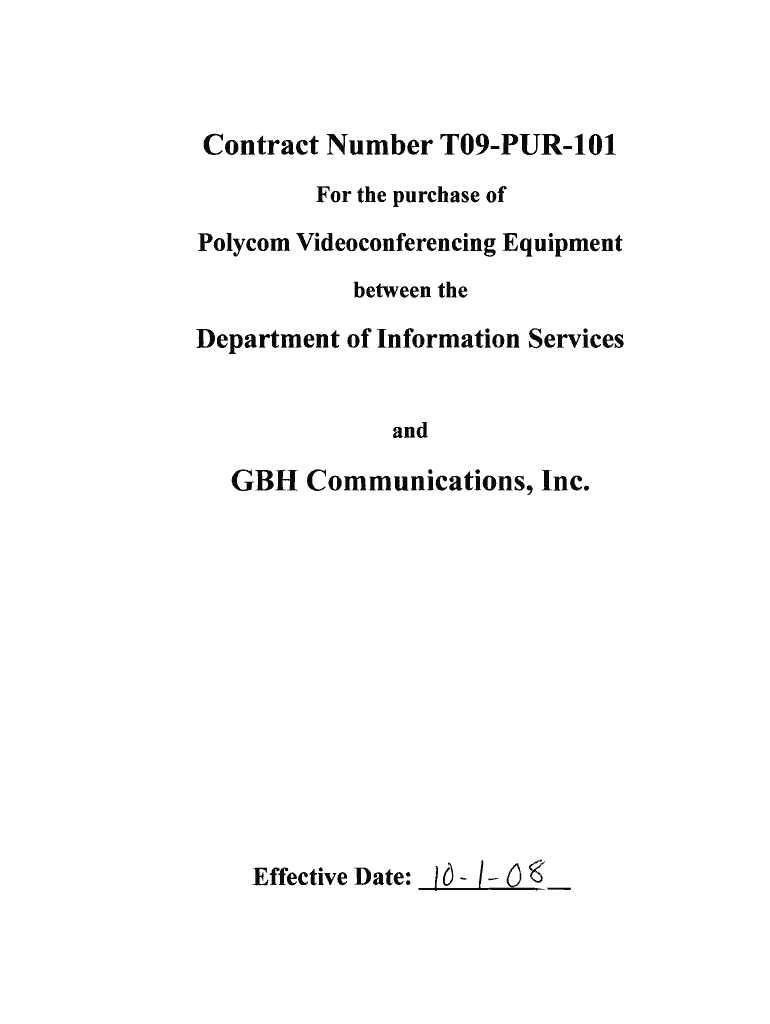 Contract Number T09-PUR-101

For the purchase of

Polycom Videoconferencing Equipment

between the

Department of Information Services

and

GBH Communications, Inc.

Effective Date: 10-1-08